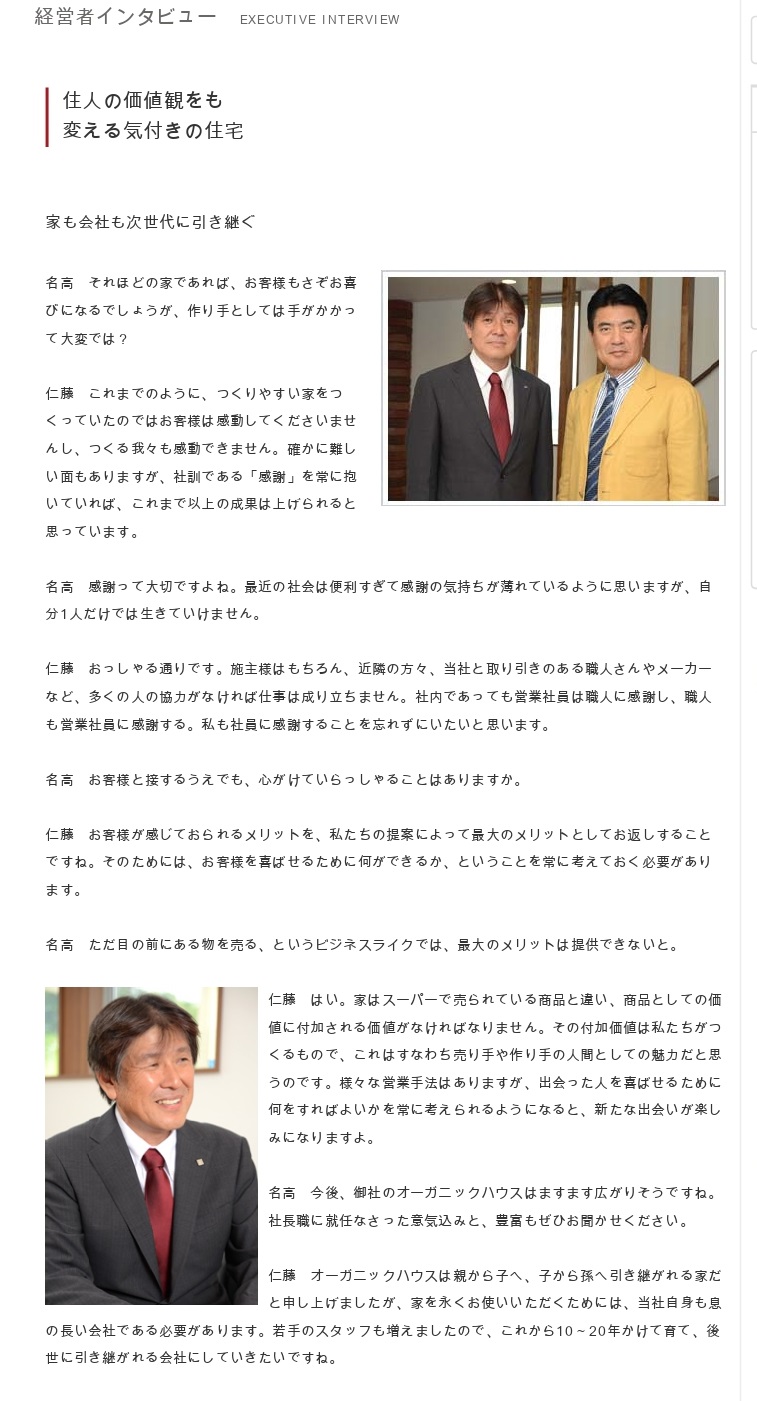 経営者インタビュー EXECUTIVE INTERVIEW

住人の価値観をも
変える気付きの住宅

家も会社も次世代に引き継ぐ

名高　それほどの家であれば、お客様もさぞお喜びになるでしょうが、作り手としては手がかかって大変では？

仁藤　これまでのように、つくりやすい家をつくっていたのではお客様は感動してくださいませんし、つくる我々も感動できません。確かに難しい面もありますが、社訓である「感謝」を常に抱いていれば、これまで以上の成果は上げられると思っています。

名高　感謝って大切ですよね。最近の社会は便利すぎて感謝の気持ちが薄れているように思いますが、自分1人だけでは生きていけません。

仁藤　おっしゃる通りです。施主様はもちろん、近隣の方々、当社と取り引きのある職人さんやメーカーなど、多くの人の協力がなければ仕事は成り立ちません。社内であっても営業社員は職人に感謝し、職人も営業社員に感謝する。私も社員に感謝することを忘れずにいたいと思います。

名高　お客様と接するうえでも、心がけていらっしゃることはありますか。

仁藤　お客様が感じておられるメリットを、私たちの提案によって最大のメリットとしてお返しすることですね。そのためには、お客様を喜ばせるために何ができるか、ということを常に考えておく必要があります。

名高　ただ目の前にある物を売る、というビジネスライクでは、最大のメリットは提供できないと。

仁藤　はい。家はスーパーで売られている商品と違い、商品としての価値に付加される価値がなければなりません。その付加価値は私たちがつくるもので、これはすなわち売り手や作り手の人間としての魅力だと思うのです。様々な営業手法はありますが、出会った人を喜ばせるために何をすればよいかを常に考えられるようになると、新たな出会いが楽しみになりますよ。

名高　今後、御社のオーガニックハウスはますます広がりそうですね。社長職に就任なさった意気込みと、豊富もぜひお聞かせください。

仁藤　オーガニックハウスは親から子へ、子から孫へ引き継がれる家だと申し上げましたが、家を永くお使いいただくためには、当社自身も息の長い会社である必要があります。若手のスタッフも増えましたので、これから10～20年かけて育て、後世に引き継がれる会社にしていきたいですね。